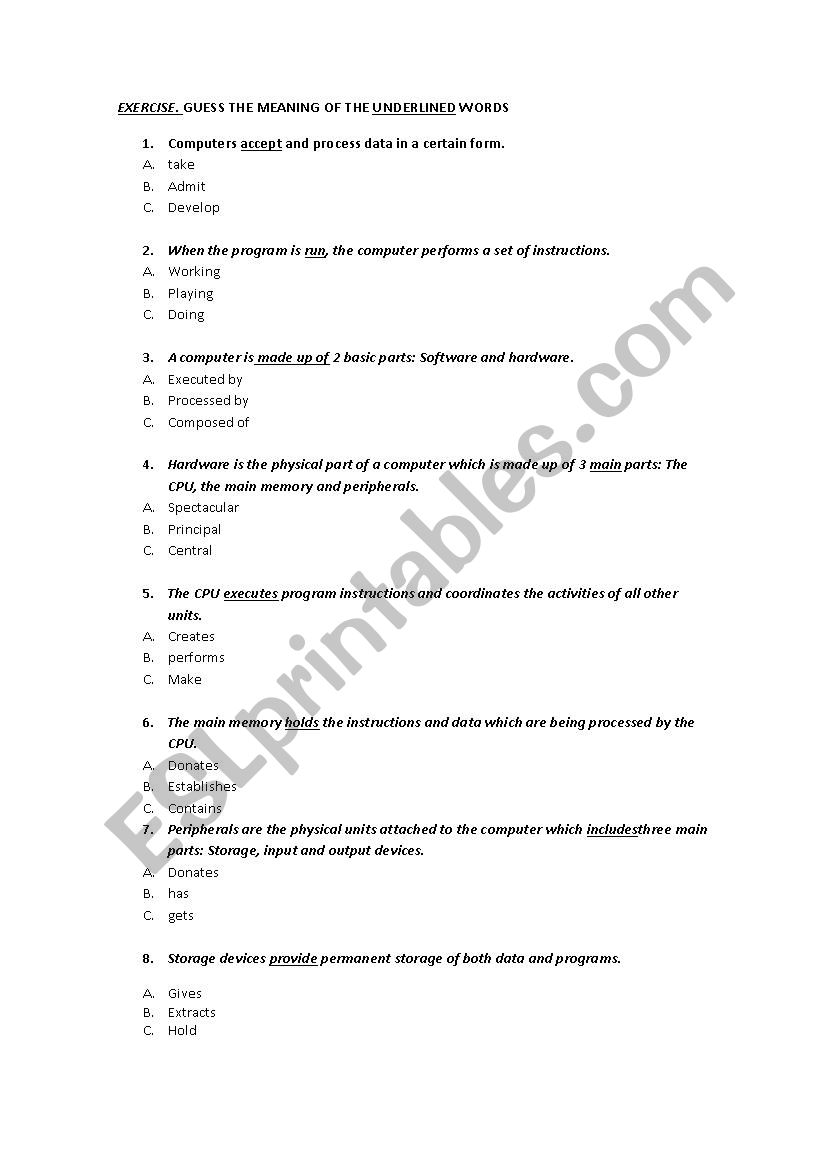 EXERCISE. GUESS THE MEANING OF THE UNDERLINED WORDS

1. Computers accept and process data in a certain form.
A. take
B. Admit
C. Develop

2. When the program is run, the computer performs a set of instructions.
A. Working
B. Playing
C. Doing

3. A computer is made up of 2 basic parts: Software and hardware.
A. Executed by
B. Processed by
C. Composed of

4. Hardware is the physical part of a computer which is made up of 3 main parts: The CPU, the main memory and peripherals.
A. Spectacular
B. Principal
C. Central

5. The CPU executes program instructions and coordinates the activities of all other units.
A. Creates
B. performs
C. Make

6. The main memory holds the instructions and data which are being processed by the CPU.
A. Donates
B. Establishes
C. Contains
7. Peripherals are the physical units attached to the computer which includesthree main parts: Storage, input and output devices.
A. Donates
B. has
C. gets

8. Storage devices provide permanent storage of both data and programs.

A. Gives
B. Extracts
C. Hold

ESLprintables.com